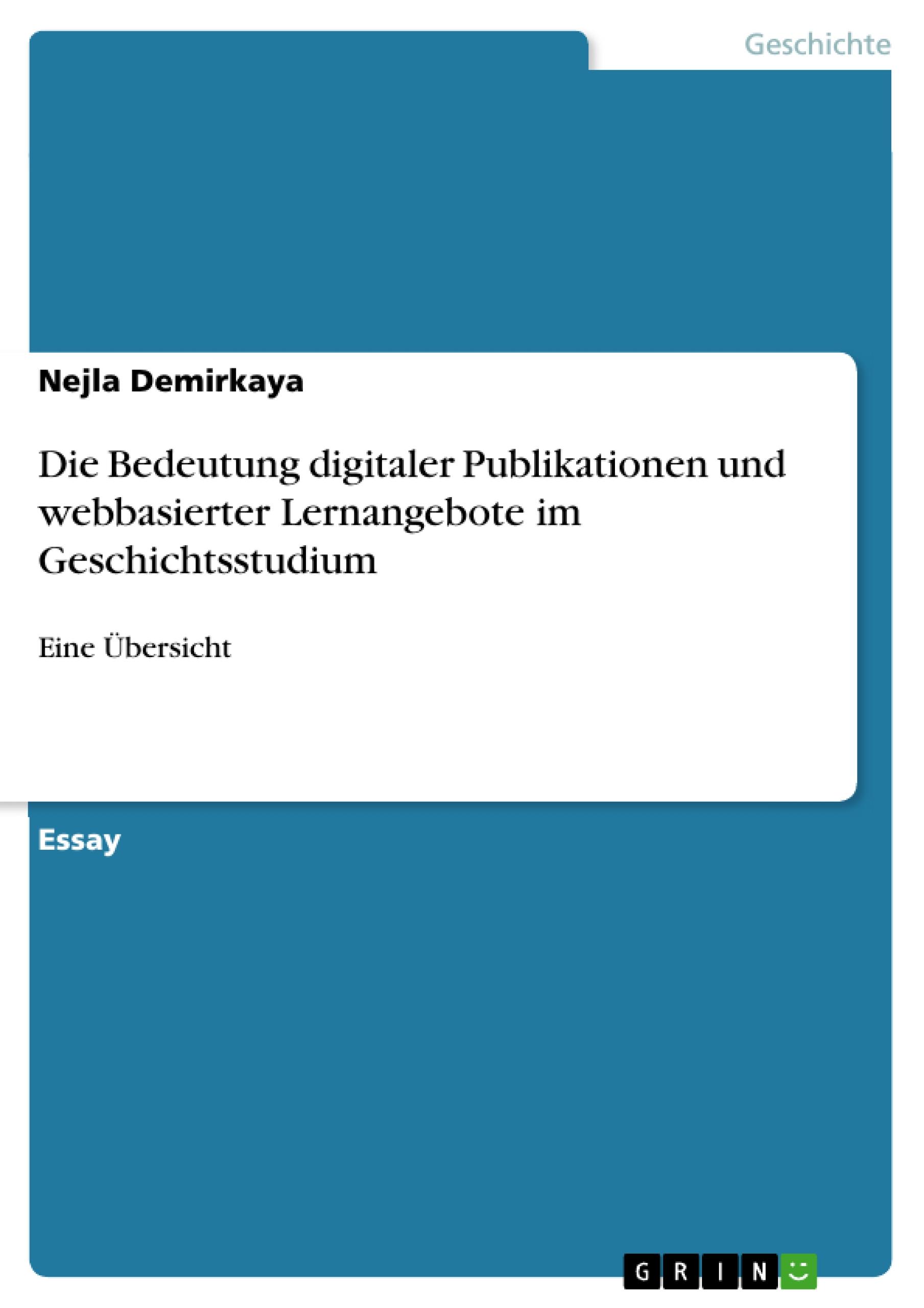 Geschichte

Nejla Demirkaya

Die Bedeutung digitaler Publikationen und webbasierter Lernangebote im Geschichtsstudium

Eine Übersicht

Essay

GRIN